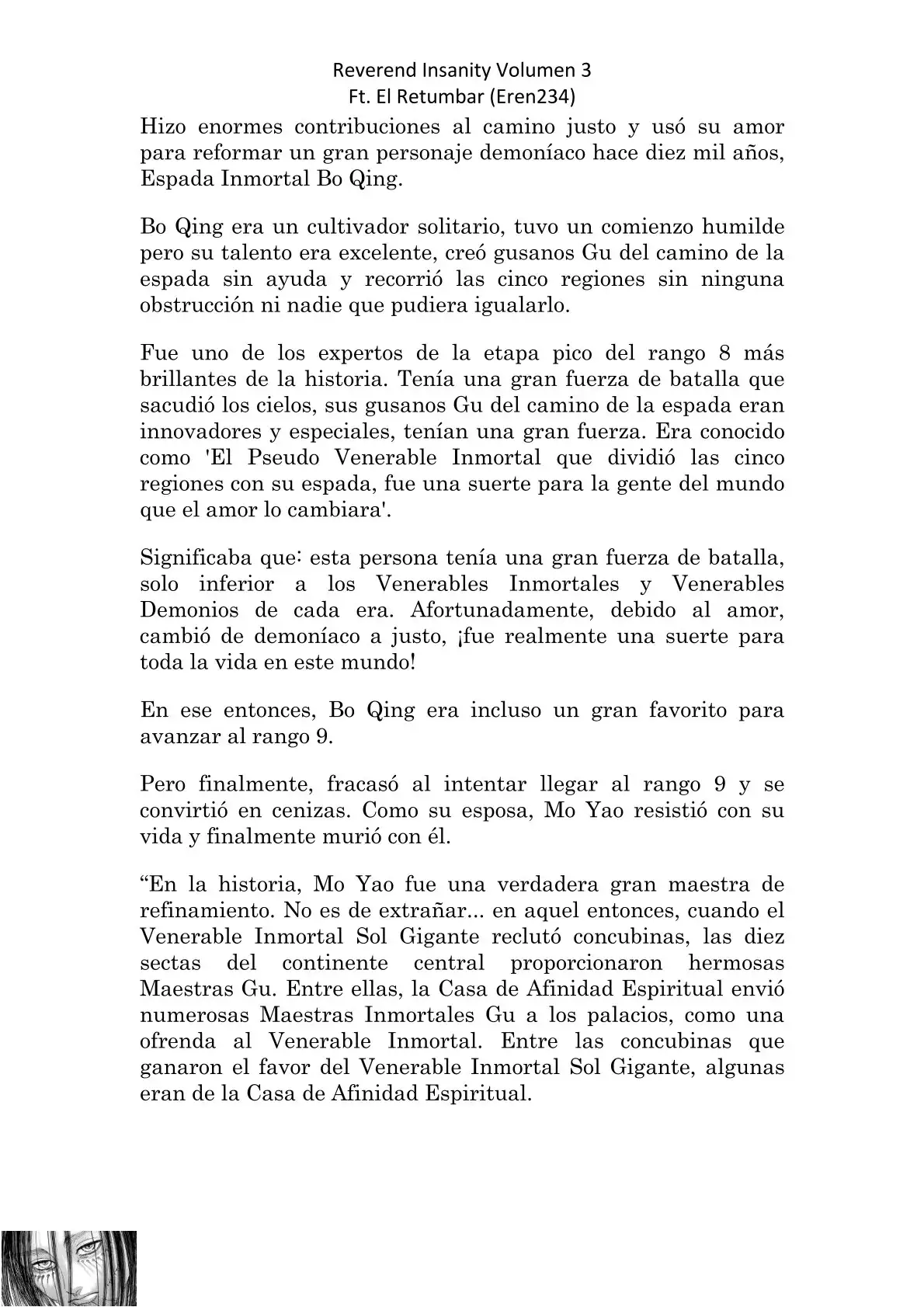 Reverend Insanity Volumen 3
Ft. El Retumbar (Eren234)

Hizo enormes contribuciones al camino justo y usó su amor para reformar un gran personaje demoníaco hace diez mil años, Espada Inmortal Bo Qing.

Bo Qing era un cultivador solitario, tuvo un comienzo humilde pero su talento era excelente, creó gusanos Gu del camino de la espada sin ayuda y recorrió las cinco regiones sin ninguna obstrucción ni nadie que pudiera igualarlo.

Fue uno de los expertos de la etapa pico del rango 8 más brillantes de la historia. Tenía una gran fuerza de batalla que sacudió los cielos, sus gusanos Gu del camino de la espada eran innovadores y especiales, tenían una gran fuerza. Era conocido como 'El Pseudo Venerable Inmortal que dividió las cinco regiones con su espada, fue una suerte para la gente del mundo que el amor lo cambiara'.

Significaba que: esta persona tenía una gran fuerza de batalla, solo inferior a los Venerables Inmortales y Venerables Demonios de cada era. Afortunadamente, debido al amor, cambió de demoníaco a justo, ¡fue realmente una suerte para toda la vida en este mundo!

En ese entonces, Bo Qing era incluso un gran favorito para avanzar al rango 9.

Pero finalmente, fracasó al intentar llegar al rango 9 y se convirtió en cenizas. Como su esposa, Mo Yao resistió con su vida y finalmente murió con él.

“En la historia, Mo Yao fue una verdadera gran maestra de refinamiento. No es de extrañar... en aquel entonces, cuando el Venerable Inmortal Sol Gigante reclutó concubinas, las diez sectas del continente central proporcionaron hermosas Maestras Gu. Entre ellas, la Casa de Afinidad Espiritual envió numerosas Maestras Inmortales Gu a los palacios, como una ofrenda al Venerable Inmortal. Entre las concubinas que ganaron el favor del Venerable Inmortal Sol Gigante, algunas eran de la Casa de Afinidad Espiritual.